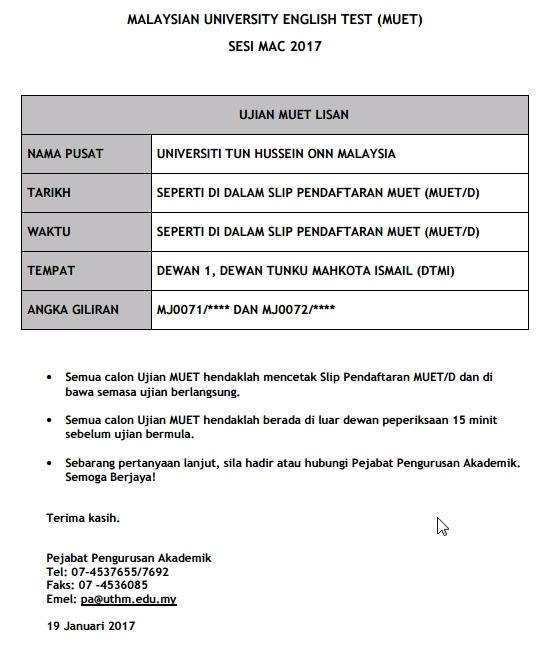 MALAYSIAN UNIVERSITY ENGLISH TEST (MUET)

SESI MAC 2017

| UJIAN MUET LISAN | |
|---|---|
| NAMA PUSAT | UNIVERSITI TUN HUSSEIN ONN MALAYSIA |
| TARIKH | SEPERTI DI DALAM SLIP PENDAFTARAN MUET (MUET/D) |
| WAKTU | SEPERTI DI DALAM SLIP PENDAFTARAN MUET (MUET/D) |
| TEMPAT | DEWAN 1, DEWAN TUNKU MAHKOTA ISMAIL (DTMI) |
| ANGKA GILIRAN | MJ0071/**** DAN MJ0072/**** |

• Semua calon Ujian MUET hendaklah mencetak Slip Pendaftaran MUET/D dan di bawa semasa ujian berlangsung.

• Semua calon Ujian MUET hendaklah berada di luar dewan peperiksaan 15 minit sebelum ujian bermula.

• Sebarang pertanyaan lanjut, sila hadir atau hubungi Pejabat Pengurusan Akademik. Semoga Berjaya!

Terima kasih.

Pejabat Pengurusan Akademik
Tel: 07-4537655/7692
Faks: 07 -4536085
Emel: pa@uthm.edu.my

19 Januari 2017